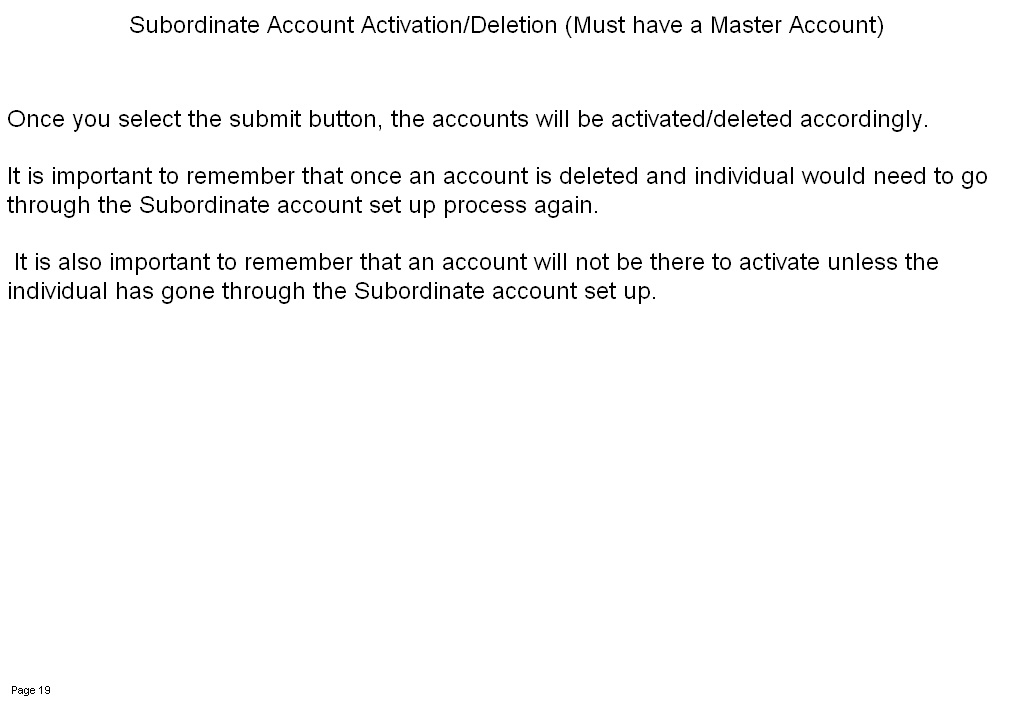 Subordinate Account Activation/Deletion (Must have a Master Account)

Once you select the submit button, the accounts will be activated/deleted accordingly.

It is important to remember that once an account is deleted and individual would need to go through the Subordinate account set up process again.

It is also important to remember that an account will not be there to activate unless the individual has gone through the Subordinate account set up.

Page 19